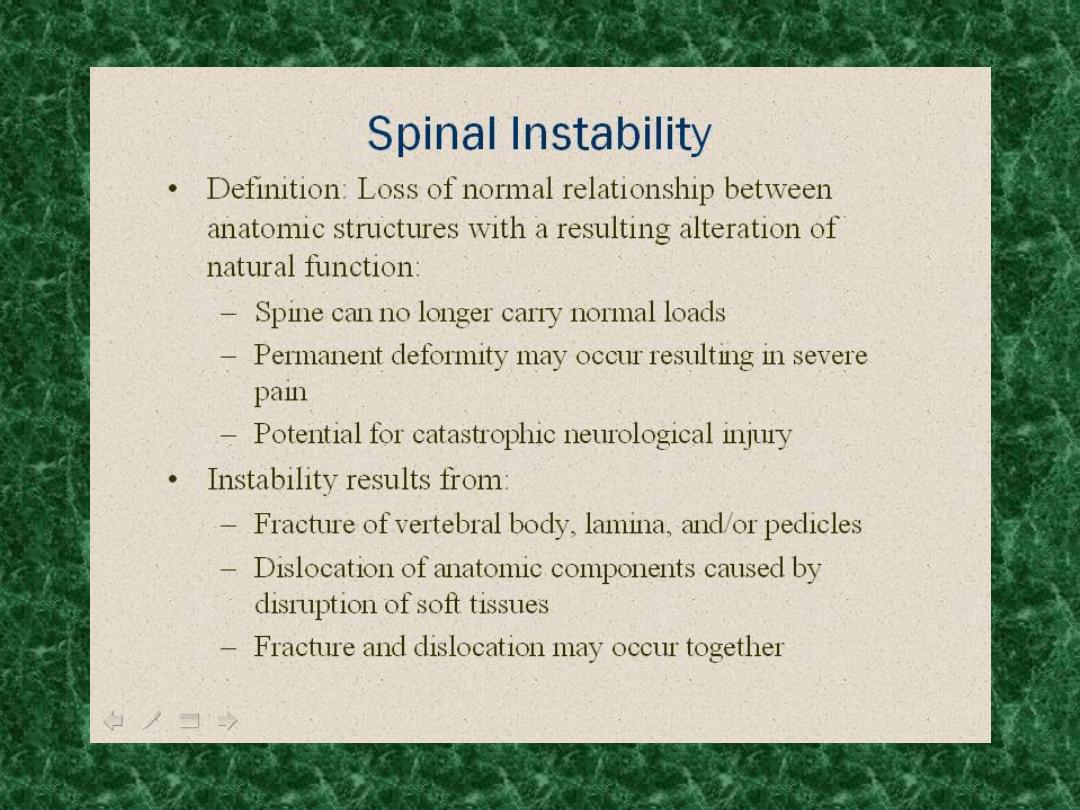 Spinal Instability

• Definition: Loss of normal relationship between anatomic structures with a resulting alteration of natural function:

– Spine can no longer carry normal loads

– Permanent deformity may occur resulting in severe pain

– Potential for catastrophic neurological injury

• Instability results from:

– Fracture of vertebral body, lamina, and/or pedicles

– Dislocation of anatomic components caused by disruption of soft tissues

– Fracture and dislocation may occur together